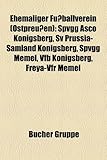 Ehemaliger Fu?ballverein (Ostpreu?en): Spvgg Asco Konigsberg, Sv Prussia-Samland Konigsberg, Spvgg Memel, Vfb Konigsberg, Freya-Vfr Memel

Bucher Gruppe